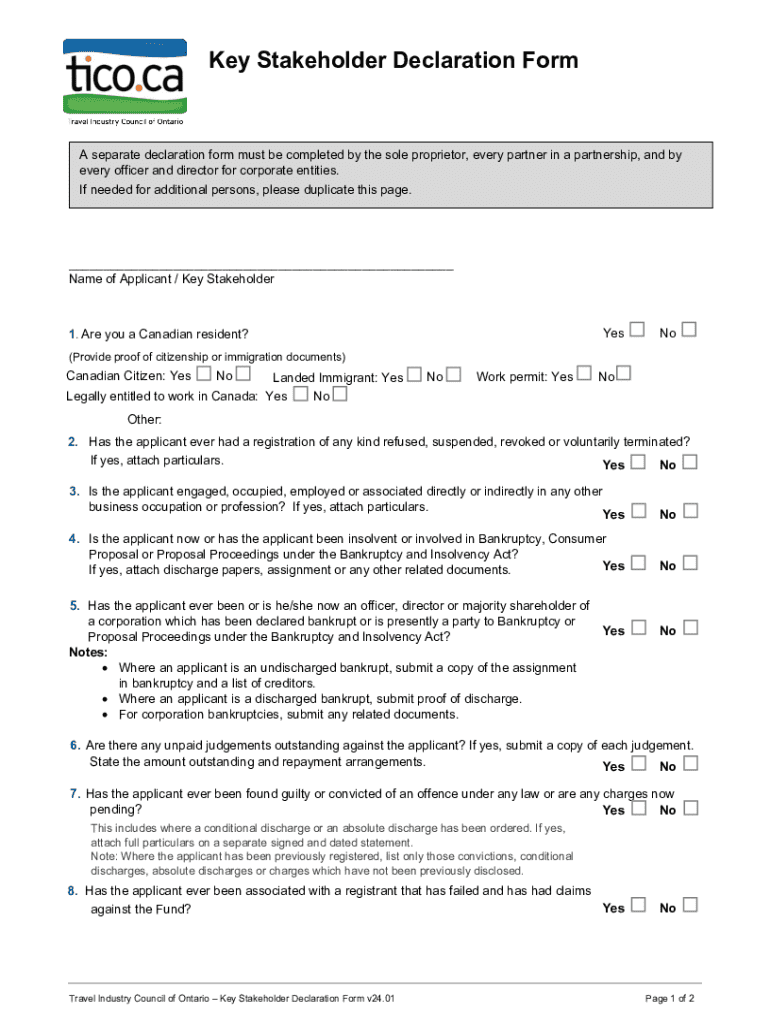 tico.ca
Travel Industry Council of Ontario

Key Stakeholder Declaration Form

A separate declaration form must be completed by the sole proprietor, every partner in a partnership, and by every officer and director for corporate entities.
If needed for additional persons, please duplicate this page.

Name of Applicant / Key Stakeholder

1. Are you a Canadian resident? Yes ☐ No ☐

(Provide proof of citizenship or immigration documents)
Canadian Citizen: Yes ☐ No ☐ Landed Immigrant: Yes ☐ No ☐ Work permit: Yes ☐ No ☐
Legally entitled to work in Canada: Yes ☐ No ☐

Other:

2. Has the applicant ever had a registration of any kind refused, suspended, revoked or voluntarily terminated? If yes, attach particulars. Yes ☐ No ☐

3. Is the applicant engaged, occupied, employed or associated directly or indirectly in any other business occupation or profession? If yes, attach particulars. Yes ☐ No ☐

4. Is the applicant now or has the applicant been insolvent or involved in Bankruptcy, Consumer Proposal or Proposal Proceedings under the Bankruptcy and Insolvency Act? If yes, attach discharge papers, assignment or any other related documents. Yes ☐ No ☐

5. Has the applicant ever been or is he/she now an officer, director or majority shareholder of a corporation which has been declared bankrupt or is presently a party to Bankruptcy or Proposal Proceedings under the Bankruptcy and Insolvency Act? Yes ☐ No ☐
Notes:
• Where an applicant is an undischarged bankrupt, submit a copy of the assignment in bankruptcy and a list of creditors.
• Where an applicant is a discharged bankrupt, submit proof of discharge.
• For corporation bankruptcies, submit any related documents.

6. Are there any unpaid judgements outstanding against the applicant? If yes, submit a copy of each judgement. State the amount outstanding and repayment arrangements. Yes ☐ No ☐

7. Has the applicant ever been found guilty or convicted of an offence under any law or are any charges now pending? Yes ☐ No ☐
This includes where a conditional discharge or an absolute discharge has been ordered. If yes, attach full particulars on a separate signed and dated statement.
Note: Where the applicant has been previously registered, list only those convictions, conditional discharges, absolute discharges or charges which have not been previously disclosed.

8. Has the applicant ever been associated with a registrant that has failed and has had claims against the Fund? Yes ☐ No ☐

Travel Industry Council of Ontario – Key Stakeholder Declaration Form v24.01
Page 1 of 2